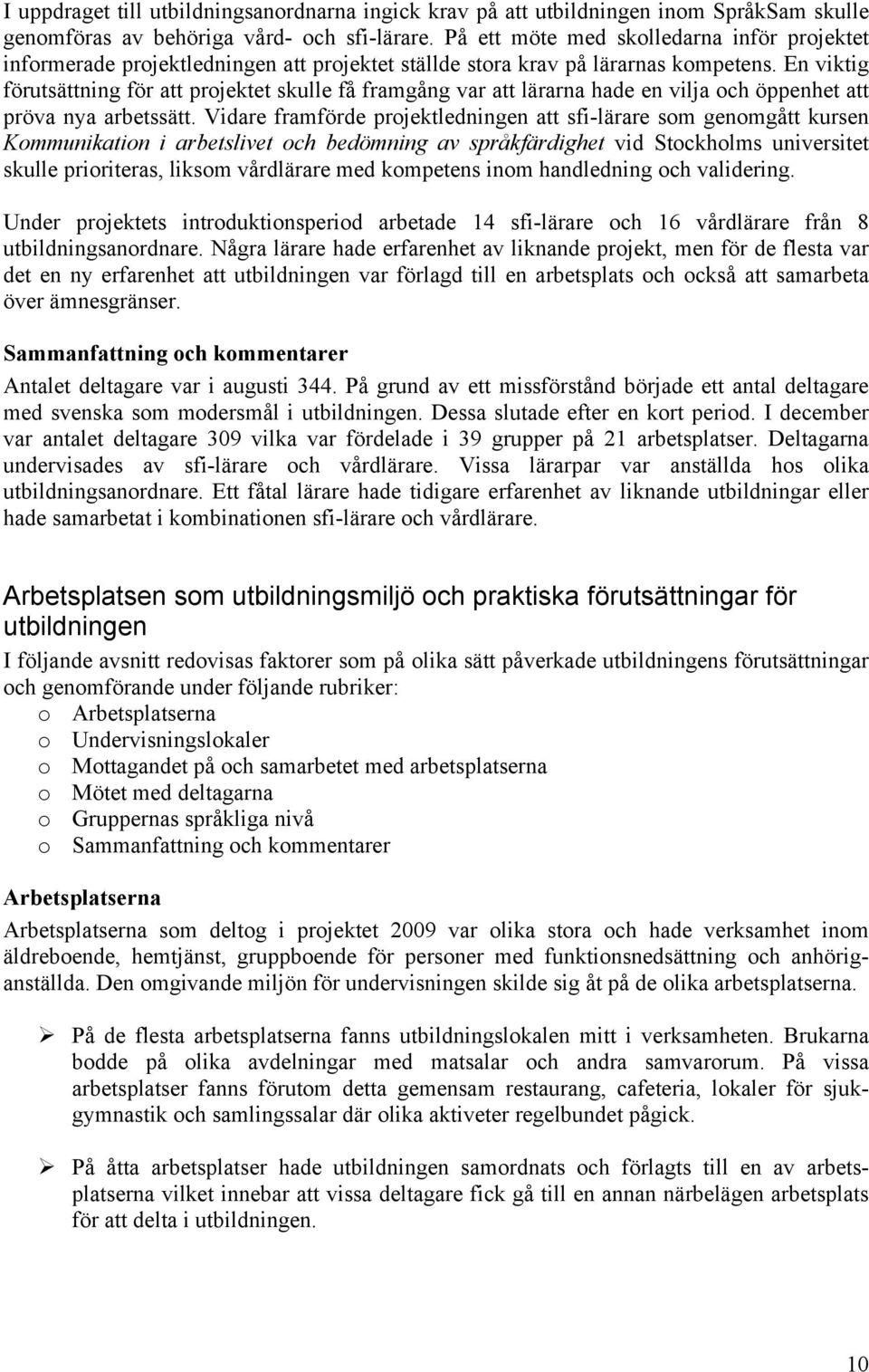 I uppdraget till utbildningsanordnarna ingick krav på att utbildningen inom SpråkSam skulle genomföras av behöriga vård- och sfi-lärare. På ett möte med skolledarna inför projektet informerade projektledningen att projektet ställde stora krav på lärarnas kompetens. En viktig förutsättning för att projektet skulle få framgång var att lärarna hade en vilja och öppenhet att pröva nya arbetssätt. Vidare framförde projektledningen att sfi-lärare som genomgått kursen Kommunikation i arbetslivet och bedömning av språkfärdighet vid Stockholms universitet skulle prioriteras, liksom vårdlärare med kompetens inom handledning och validering.

Under projektets introduktionsperiod arbetade 14 sfi-lärare och 16 vårdlärare från 8 utbildningsanordnare. Några lärare hade erfarenhet av liknande projekt, men för de flesta var det en ny erfarenhet att utbildningen var förlagd till en arbetsplats och också att samarbeta över ämnesgränser.

Sammanfattning och kommentarer

Antalet deltagare var i augusti 344. På grund av ett missförstånd började ett antal deltagare med svenska som modersmål i utbildningen. Dessa slutade efter en kort period. I december var antalet deltagare 309 vilka var fördelade i 39 grupper på 21 arbetsplatser. Deltagarna undervisades av sfi-lärare och vårdlärare. Vissa lärarpar var anställda hos olika utbildningsanordnare. Ett fåtal lärare hade tidigare erfarenhet av liknande utbildningar eller hade samarbetat i kombinationen sfi-lärare och vårdlärare.

Arbetsplatsen som utbildningsmiljö och praktiska förutsättningar för utbildningen

I följande avsnitt redovisas faktorer som på olika sätt påverkade utbildningens förutsättningar och genomförande under följande rubriker:
o Arbetsplatserna
o Undervisningslokaler
o Mottagandet på och samarbetet med arbetsplatserna
o Mötet med deltagarna
o Gruppernas språkliga nivå
o Sammanfattning och kommentarer

Arbetsplatserna

Arbetsplatserna som deltog i projektet 2009 var olika stora och hade verksamhet inom äldreboende, hemtjänst, gruppboende för personer med funktionsnedsättning och anhöriganställda. Den omgivande miljön för undervisningen skilde sig åt på de olika arbetsplatserna.

➢ På de flesta arbetsplatserna fanns utbildningslokalen mitt i verksamheten. Brukarna bodde på olika avdelningar med matsalar och andra samvarorum. På vissa arbetsplatser fanns förutom detta gemensam restaurang, cafeteria, lokaler för sjukgymnastik och samlingssalar där olika aktiveter regelbundet pågick.

➢ På åtta arbetsplatser hade utbildningen samordnats och förlagts till en av arbetsplatserna vilket innebar att vissa deltagare fick gå till en annan närbelägen arbetsplats för att delta i utbildningen.

10